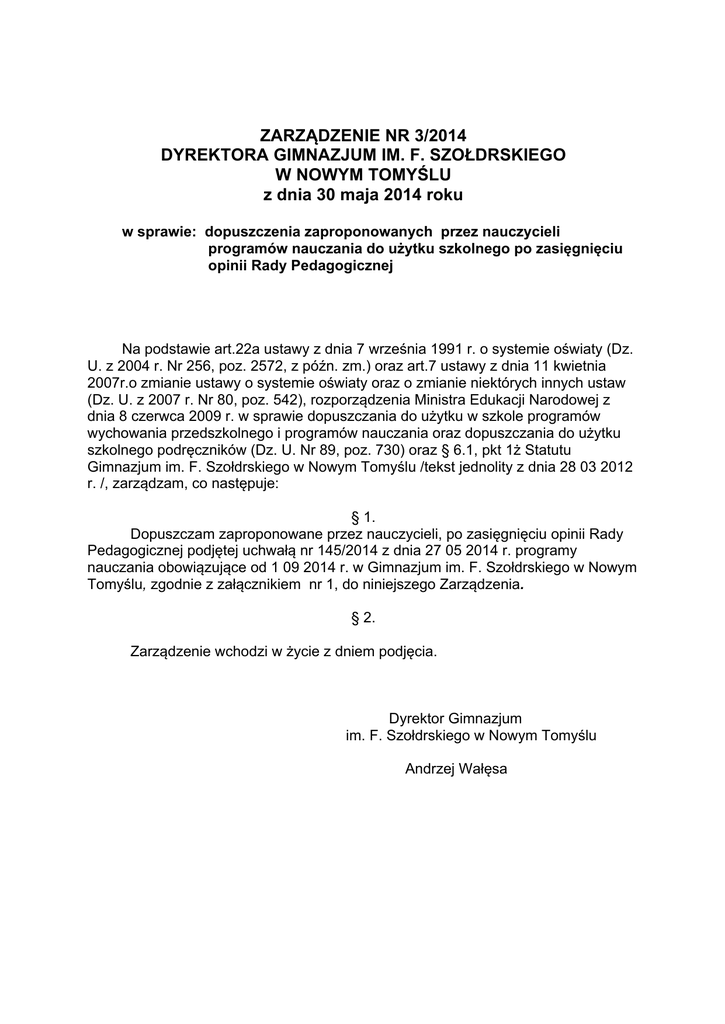 ZARZĄDZENIE NR 3/2014
DYREKTORA GIMNAZJUM IM. F. SZOŁDRSKIEGO
W NOWYM TOMYŚLU
z dnia 30 maja 2014 roku

w sprawie: dopuszczenia zaproponowanych przez nauczycieli programów nauczania do użytku szkolnego po zasięgnięciu opinii Rady Pedagogicznej

Na podstawie art.22a ustawy z dnia 7 września 1991 r. o systemie oświaty (Dz. U. z 2004 r. Nr 256, poz. 2572, z późn. zm.) oraz art.7 ustawy z dnia 11 kwietnia 2007r.o zmianie ustawy o systemie oświaty oraz o zmianie niektórych innych ustaw (Dz. U. z 2007 r. Nr 80, poz. 542), rozporządzenia Ministra Edukacji Narodowej z dnia 8 czerwca 2009 r. w sprawie dopuszczania do użytku w szkole programów wychowania przedszkolnego i programów nauczania oraz dopuszczania do użytku szkolnego podręczników (Dz. U. Nr 89, poz. 730) oraz § 6.1, pkt 1ż Statutu Gimnazjum im. F. Szołdrskiego w Nowym Tomyślu /tekst jednolity z dnia 28 03 2012 r. /, zarządzam, co następuje:

§ 1.

Dopuszczam zaproponowane przez nauczycieli, po zasięgnięciu opinii Rady Pedagogicznej podjętej uchwałą nr 145/2014 z dnia 27 05 2014 r. programy nauczania obowiązujące od 1 09 2014 r. w Gimnazjum im. F. Szołdrskiego w Nowym Tomyślu, zgodnie z załącznikiem nr 1, do niniejszego Zarządzenia.

§ 2.

Zarządzenie wchodzi w życie z dniem podjęcia.

Dyrektor Gimnazjum
im. F. Szołdrskiego w Nowym Tomyślu

Andrzej Wałęsa